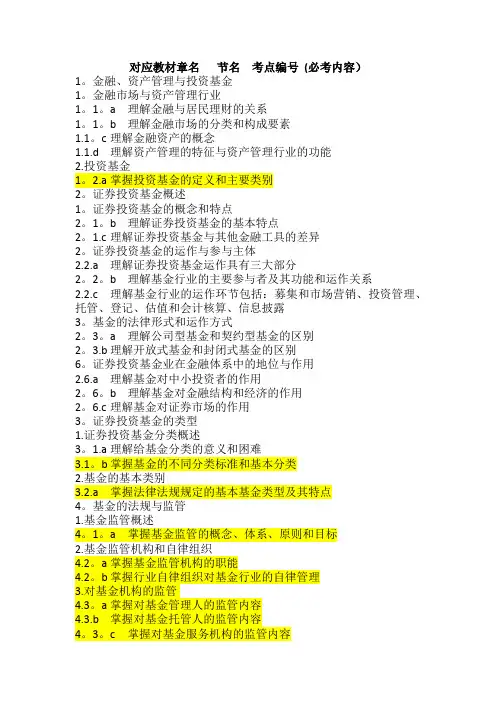 对应教材章名　节名　考点编号（必考内容）
1。金融、资产管理与投资基金
1。金融市场与资产管理行业
1。1。a　理解金融与居民理财的关系
1。1。b　理解金融市场的分类和构成要素
1.1。c 理解金融资产的概念
1.1.d　理解资产管理的特征与资产管理行业的功能
2.投资基金
1。2.a 掌握投资基金的定义和主要类别
2。证券投资基金概述
1。证券投资基金的概念和特点
2。1。b　理解证券投资基金的基本特点
2。1.c 理解证券投资基金与其他金融工具的差异
2。证券投资基金的运作与参与主体
2.2.a　理解证券投资基金运作具有三大部分
2。2。b　理解基金行业的主要参与者及其功能和运作关系
2.2.c　理解基金行业的运作环节包括：募集和市场营销、投资管理、托管、登记、估值和会计核算、信息披露
3。基金的法律形式和运作方式
2。3。a　理解公司型基金和契约型基金的区别
2。3.b 理解开放式基金和封闭式基金的区别
6。证券投资基金业在金融体系中的地位与作用
2.6.a　理解基金对中小投资者的作用
2。6。b　理解基金对金融结构和经济的作用
2。6.c 理解基金对证券市场的作用
3。证券投资基金的类型
1.证券投资基金分类概述
3。1.a 理解给基金分类的意义和困难
3.1。b 掌握基金的不同分类标准和基本分类
2.基金的基本类别
3.2.a　掌握法律法规规定的基本基金类型及其特点
4。基金的法规与监管
1.基金监管概述
4。1。a　掌握基金监管的概念、体系、原则和目标
2.基金监管机构和自律组织
4.2。a 掌握基金监管机构的职能
4.2。b 掌握行业自律组织对基金行业的自律管理
3.对基金机构的监管
4.3。a 掌握对基金管理人的监管内容
4.3.b　掌握对基金托管人的监管内容
4。3。c　掌握对基金服务机构的监管内容